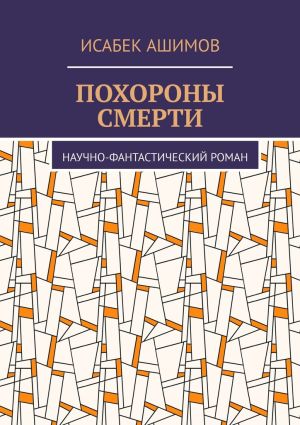 ИСАБЕК АШИМОВ

ПОХОРОНЫ СМЕРТИ

НАУЧНО-ФАНТАСТИЧЕСКИЙ РОМАН